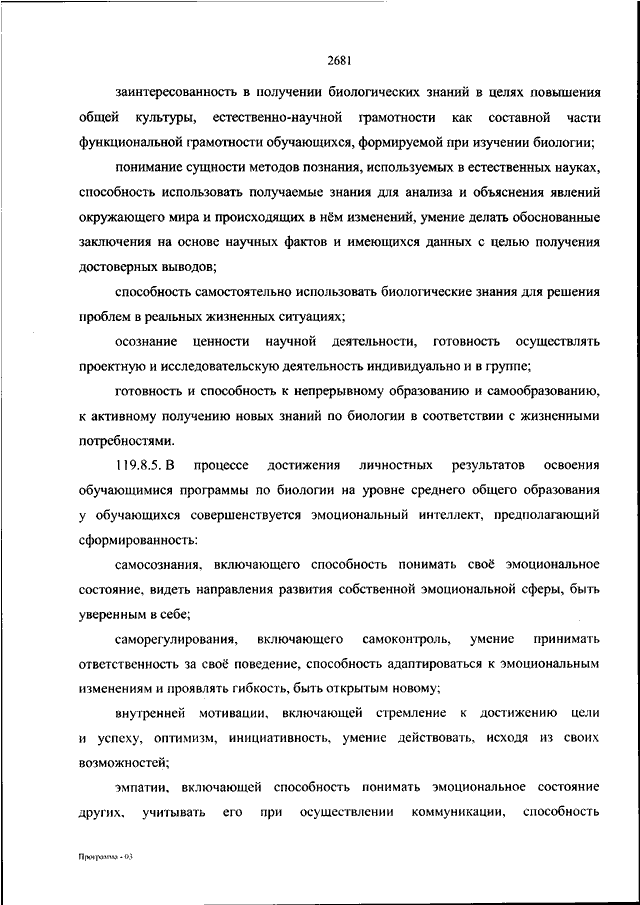 2681

заинтересованность в получении биологических знаний в целях повышения общей культуры, естественно-научной грамотности как составной части функциональной грамотности обучающихся, формируемой при изучении биологии;

понимание сущности методов познания, используемых в естественных науках, способность использовать получаемые знания для анализа и объяснения явлений окружающего мира и происходящих в нём изменений, умение делать обоснованные заключения на основе научных фактов и имеющихся данных с целью получения достоверных выводов;

способность самостоятельно использовать биологические знания для решения проблем в реальных жизненных ситуациях;

осознание ценности научной деятельности, готовность осуществлять проектную и исследовательскую деятельность индивидуально и в группе;

готовность и способность к непрерывному образованию и самообразованию, к активному получению новых знаний по биологии в соответствии с жизненными потребностями.

119.8.5. В процессе достижения личностных результатов освоения обучающимися программы по биологии на уровне среднего общего образования у обучающихся совершенствуется эмоциональный интеллект, предполагающий сформированность:

самосознания, включающего способность понимать своё эмоциональное состояние, видеть направления развития собственной эмоциональной сферы, быть уверенным в себе;

саморегулирования, включающего самоконтроль, умение принимать ответственность за своё поведение, способность адаптироваться к эмоциональным изменениям и проявлять гибкость, быть открытым новому;

внутренней мотивации, включающей стремление к достижению цели и успеху, оптимизм, инициативность, умение действовать, исходя из своих возможностей;

эмпатии, включающей способность понимать эмоциональное состояние других, учитывать его при осуществлении коммуникации, способность

Программа - 03